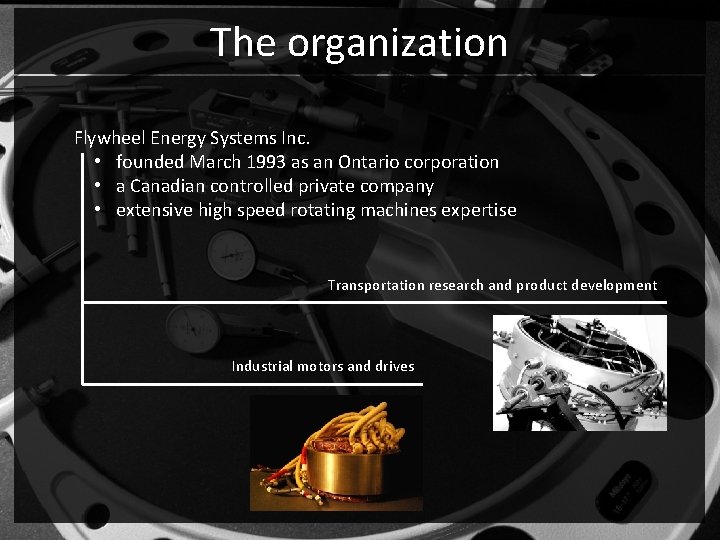 The organization

Flywheel Energy Systems Inc.
• founded March 1993 as an Ontario corporation
• a Canadian controlled private company
• extensive high speed rotating machines expertise

Transportation research and product development

Industrial motors and drives